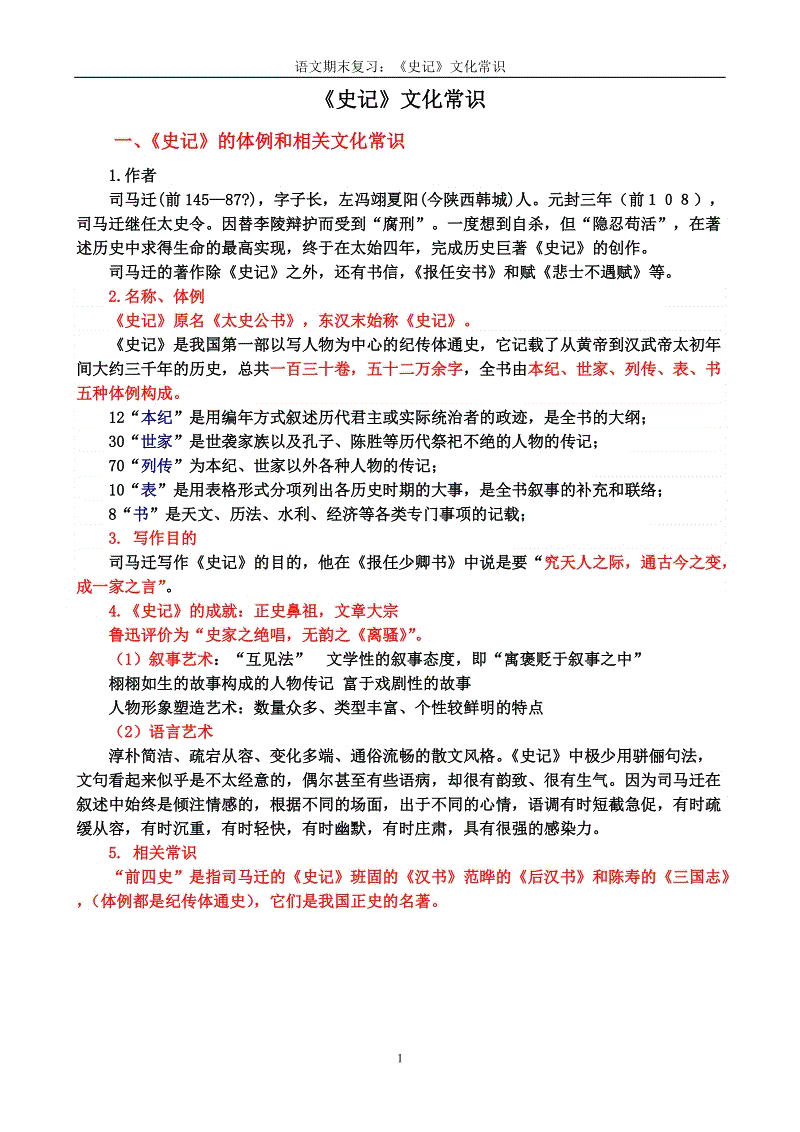 语文期末复习：《史记》文化常识

《史记》文化常识

一、《史记》的体例和相关文化常识

1.作者

司马迁(前 145—87?)，字子长，左冯翊夏阳(今陕西韩城)人。元封三年（前１０８），司马迁继任太史令。因替李陵辩护而受到“腐刑”。一度想到自杀，但“隐忍苟活”，在著述历史中求得生命的最高实现，终于在太始四年，完成历史巨著《史记》的创作。

司马迁的著作除《史记》之外，还有书信，《报任安书》和赋《悲士不遇赋》等。

2.名称、体例

《史记》原名《太史公书》，东汉末始称《史记》。

《史记》是我国第一部以写人物为中心的纪传体通史，它记载了从黄帝到汉武帝太初年间大约三千年的历史，总共一百三十卷，五十二万余字，全书由本纪、世家、列传、表、书五种体例构成。

12“本纪”是用编年方式叙述历代君主或实际统治者的政迹，是全书的大纲；

30“世家”是世袭家族以及孔子、陈胜等历代祭祀不绝的人物的传记；

70“列传”为本纪、世家以外各种人物的传记；

10“表”是用表格形式分项列出各历史时期的大事，是全书叙事的补充和联络；

8“书”是天文、历法、水利、经济等各类专门事项的记载；

3. 写作目的

司马迁写作《史记》的目的，他在《报任少卿书》中说是要“究天人之际，通古今之变，成一家之言”。

4.《史记》的成就：正史鼻祖，文章大宗

鲁迅评价为“史家之绝唱，无韵之《离骚》”。

（1）叙事艺术：“互见法”　文学性的叙事态度，即“寓褒贬于叙事之中”

栩栩如生的故事构成的人物传记 富于戏剧性的故事

人物形象塑造艺术：数量众多、类型丰富、个性较鲜明的特点

（2）语言艺术

淳朴简洁、疏宕从容、变化多端、通俗流畅的散文风格。《史记》中极少用骈俪句法，文句看起来似乎是不太经意的，偶尔甚至有些语病，却很有韵致、很有生气。因为司马迁在叙述中始终是倾注情感的，根据不同的场面，出于不同的心情，语调有时短截急促，有时疏缓从容，有时沉重，有时轻快，有时幽默，有时庄肃，具有很强的感染力。

5. 相关常识

“前四史”是指司马迁的《史记》班固的《汉书》范晔的《后汉书》和陈寿的《三国志》，(体例都是纪传体通史)，它们是我国正史的名著。

1